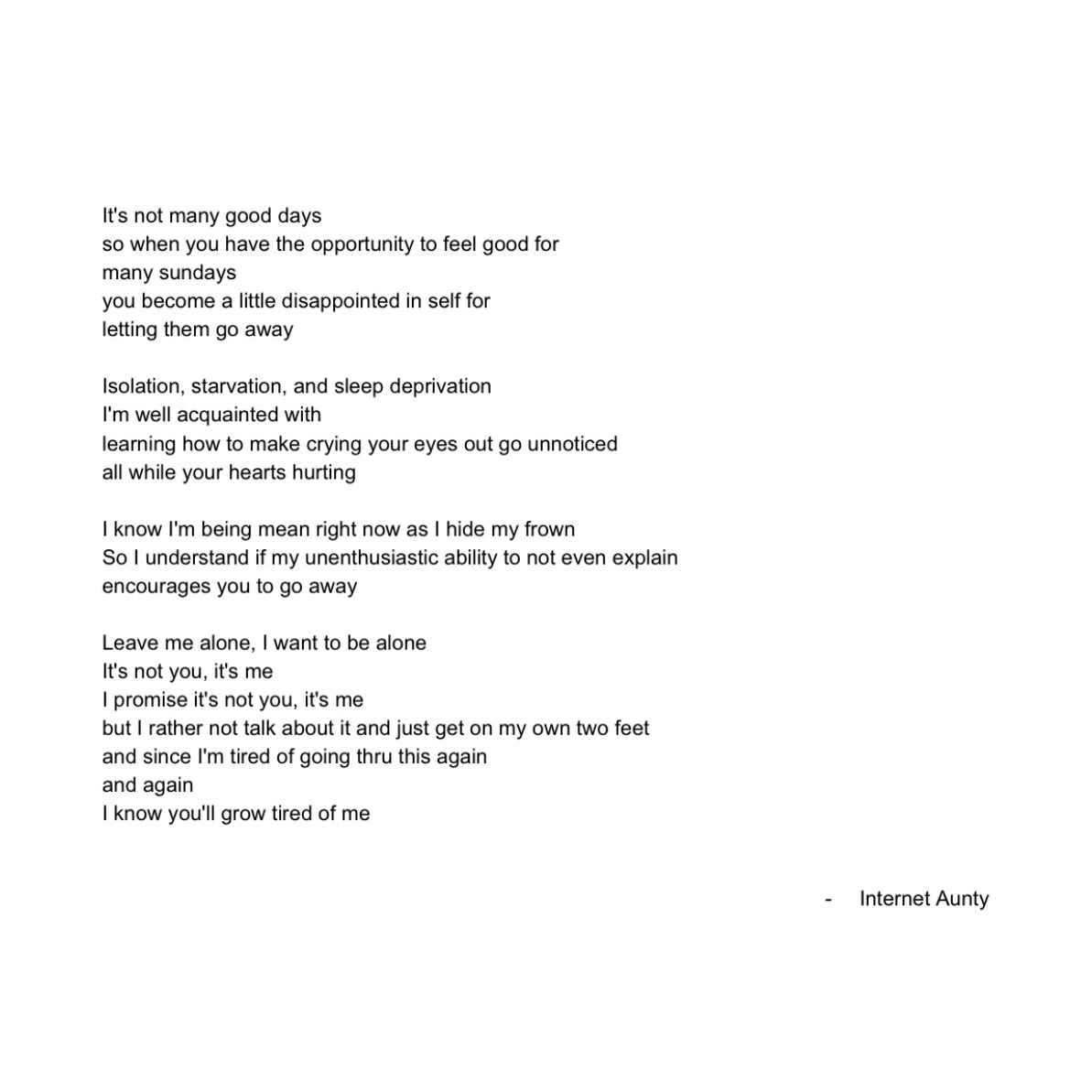 It's not many good days
so when you have the opportunity to feel good for
many sundays
you become a little disappointed in self for
letting them go away

Isolation, starvation, and sleep deprivation
I'm well acquainted with
learning how to make crying your eyes out go unnoticed
all while your hearts hurting

I know I'm being mean right now as I hide my frown
So I understand if my unenthusiastic ability to not even explain
encourages you to go away

Leave me alone, I want to be alone
It's not you, it's me
I promise it's not you, it's me
but I rather not talk about it and just get on my own two feet
and since I'm tired of going thru this again
and again
I know you'll grow tired of me

- Internet Aunty